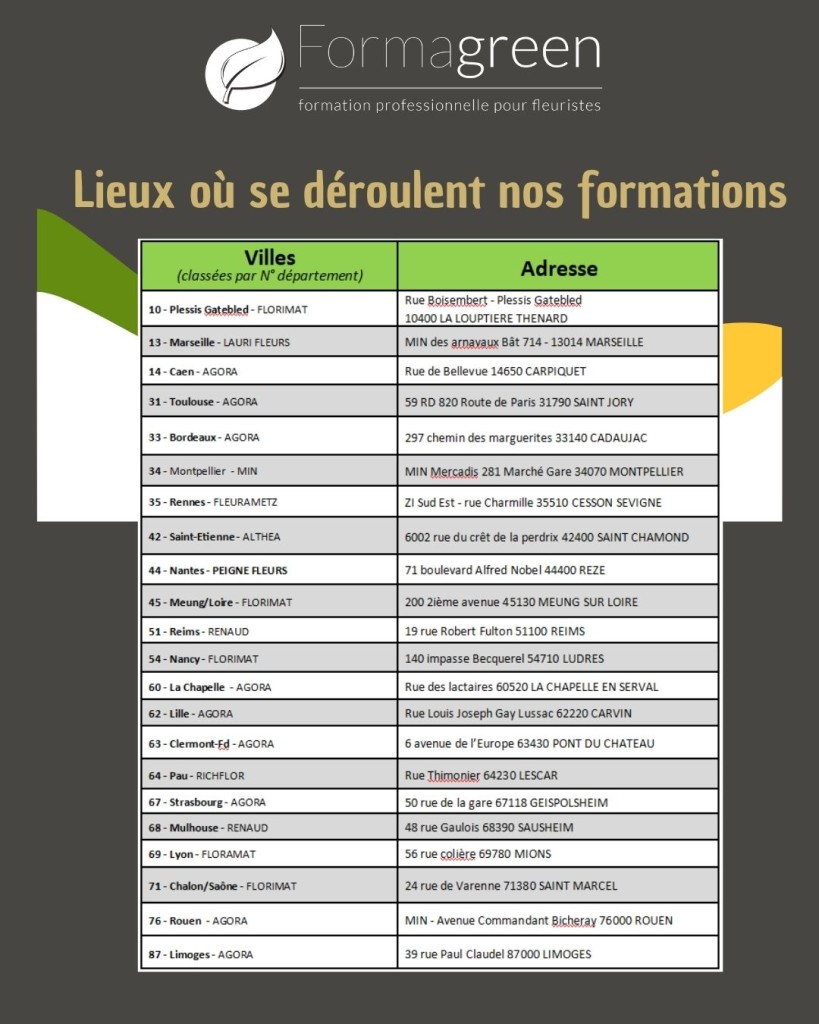 Formagreen
formation professionnelle pour fleuristes

Lieux où se déroulent nos formations

| Villes (classées par N° département) | Adresse |
|---|---|
| 10 - Plessis Gatebled - FLORIMAT | Rue Boisembert - Plessis Gatebled 10400 LA LOUPTIERE THENARD |
| 13 - Marseille - LAURI FLEURS | MIN des arnavaux Bât 714 - 13014 MARSEILLE |
| 14 - Caen - AGORA | Rue de Bellevue 14650 CARPIQUET |
| 31 - Toulouse - AGORA | 59 RD 820 Route de Paris 31790 SAINT JORY |
| 33 - Bordeaux - AGORA | 297 chemin des marguerites 33140 CADAUJAC |
| 34 - Montpellier - MIN | MIN Mercadis 281 Marché Gare 34070 MONTPELLIER |
| 35 - Rennes - FLEURAMETZ | ZI Sud Est - rue Charmille 35510 CESSON SEVIGNE |
| 42 - Saint-Etienne - ALTHEA | 6002 rue du crêt de la perdrix 42400 SAINT CHAMOND |
| 44 - Nantes - PEIGNE FLEURS | 71 boulevard Alfred Nobel 44400 REZE |
| 45 - Meung/Loire - FLORIMAT | 200 2ième avenue 45130 MEUNG SUR LOIRE |
| 51 - Reims - RENAUD | 19 rue Robert Fulton 51100 REIMS |
| 54 - Nancy - FLORIMAT | 140 impasse Becquerel 54710 LUDRES |
| 60 - La Chapelle - AGORA | Rue des lactaires 60520 LA CHAPELLE EN SERVAL |
| 62 - Lille - AGORA | Rue Louis Joseph Gay Lussac 62220 CARVIN |
| 63 - Clermont-Fd - AGORA | 6 avenue de l'Europe 63430 PONT DU CHATEAU |
| 64 - Pau - RICHFLOR | Rue Thimonier 64230 LESCAR |
| 67 - Strasbourg - AGORA | 50 rue de la gare 67118 GEISPOLSHEIM |
| 68 - Mulhouse - RENAUD | 48 rue Gaulois 68390 SAUSHEIM |
| 69 - Lyon - FLORAMAT | 56 rue colière 69780 MIONS |
| 71 - Chalon/Saône - FLORIMAT | 24 rue de Varenne 71380 SAINT MARCEL |
| 76 - Rouen - AGORA | MIN - Avenue Commandant Bicheray 76000 ROUEN |
| 87 - Limoges - AGORA | 39 rue Paul Claudel 87000 LIMOGES |